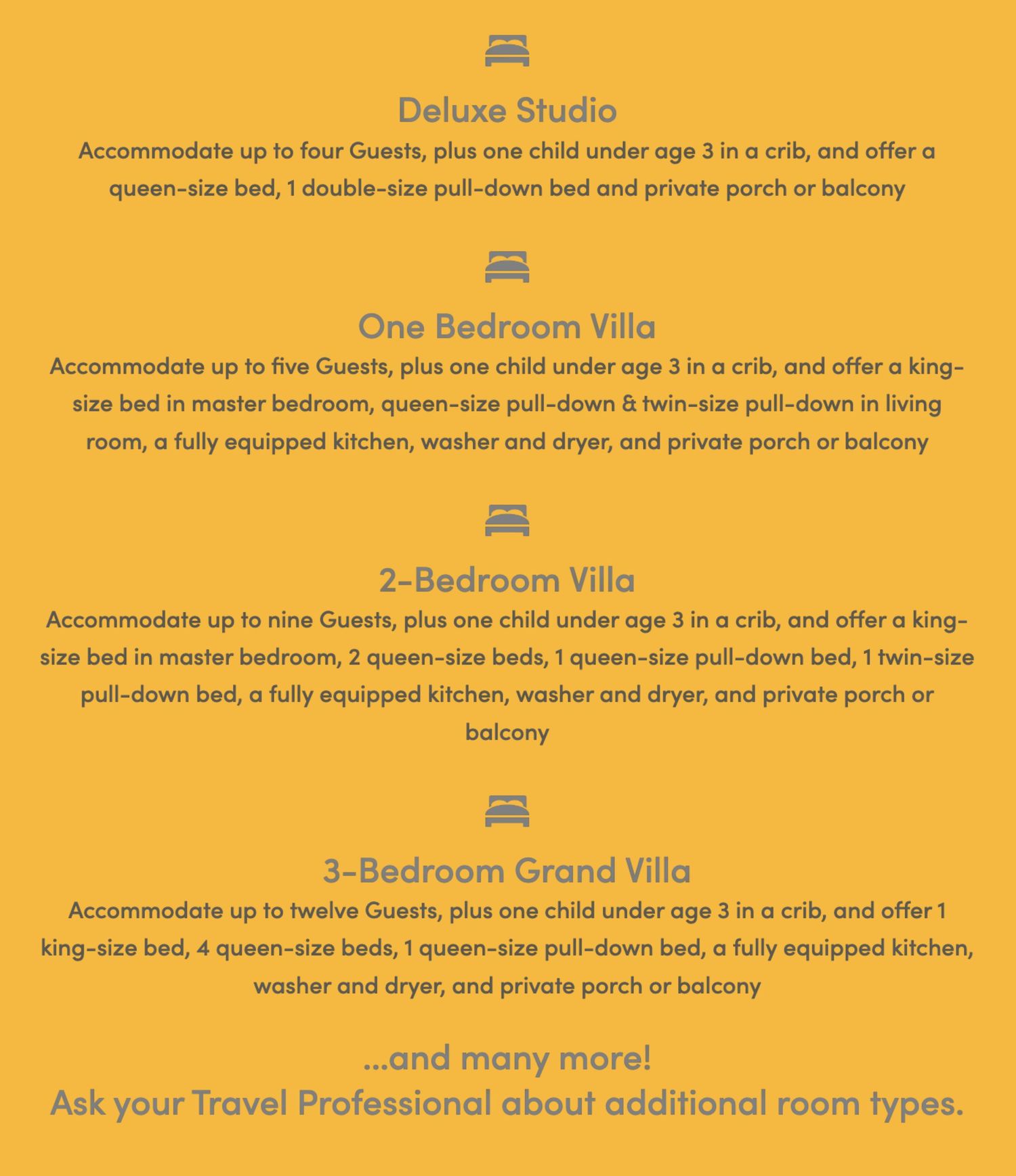 Deluxe Studio

Accommodate up to four Guests, plus one child under age 3 in a crib, and offer a queen-size bed, 1 double-size pull-down bed and private porch or balcony

One Bedroom Villa

Accommodate up to five Guests, plus one child under age 3 in a crib, and offer a king-size bed in master bedroom, queen-size pull-down & twin-size pull-down in living room, a fully equipped kitchen, washer and dryer, and private porch or balcony

2-Bedroom Villa

Accommodate up to nine Guests, plus one child under age 3 in a crib, and offer a king-size bed in master bedroom, 2 queen-size beds, 1 queen-size pull-down bed, 1 twin-size pull-down bed, a fully equipped kitchen, washer and dryer, and private porch or balcony

3-Bedroom Grand Villa

Accommodate up to twelve Guests, plus one child under age 3 in a crib, and offer 1 king-size bed, 4 queen-size beds, 1 queen-size pull-down bed, a fully equipped kitchen, washer and dryer, and private porch or balcony

...and many more!
Ask your Travel Professional about additional room types.